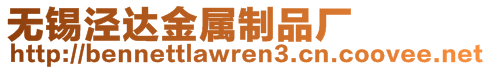 无锡泾达金属制品厂
http://bennettlawren3.cn.coovee.net